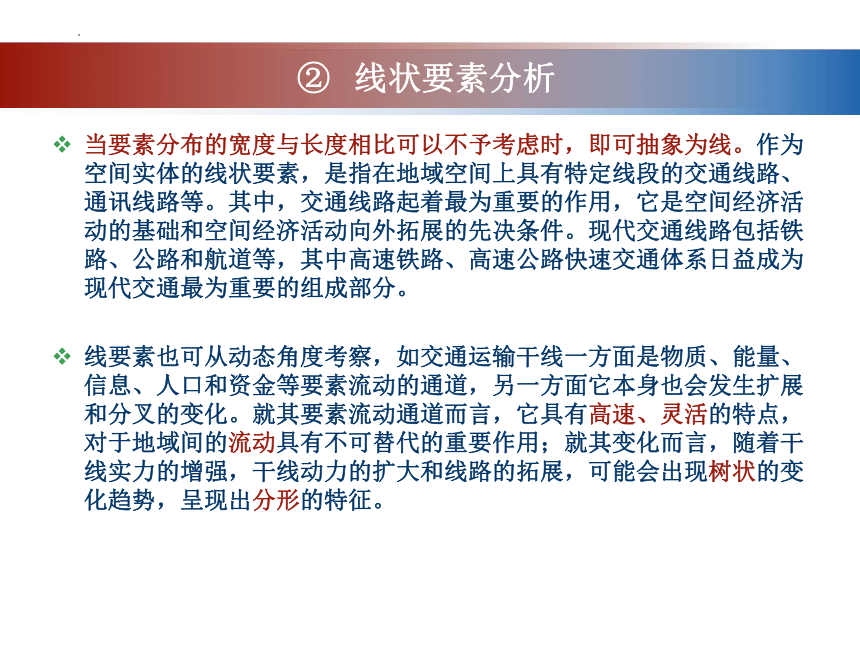 ② 线状要素分析

❖ 当要素分布的宽度与长度相比可以不予考虑时，即可抽象为线。作为空间实体的线状要素，是指在地域空间上具有特定线段的交通线路、通讯线路等。其中，交通线路起着最为重要的作用，它是空间经济活动的基础和空间经济活动向外拓展的先决条件。现代交通线路包括铁路、公路和航道等，其中高速铁路、高速公路快速交通体系日益成为现代交通最为重要的组成部分。

❖ 线要素也可从动态角度考察，如交通运输干线一方面是物质、能量、信息、人口和资金等要素流动的通道，另一方面它本身也会发生扩展和分叉的变化。就其要素流动通道而言，它具有高速、灵活的特点，对于地域间的流动具有不可替代的重要作用；就其变化而言，随着干线实力的增强，干线动力的扩大和线路的拓展，可能会出现树状的变化趋势，呈现出分形的特征。